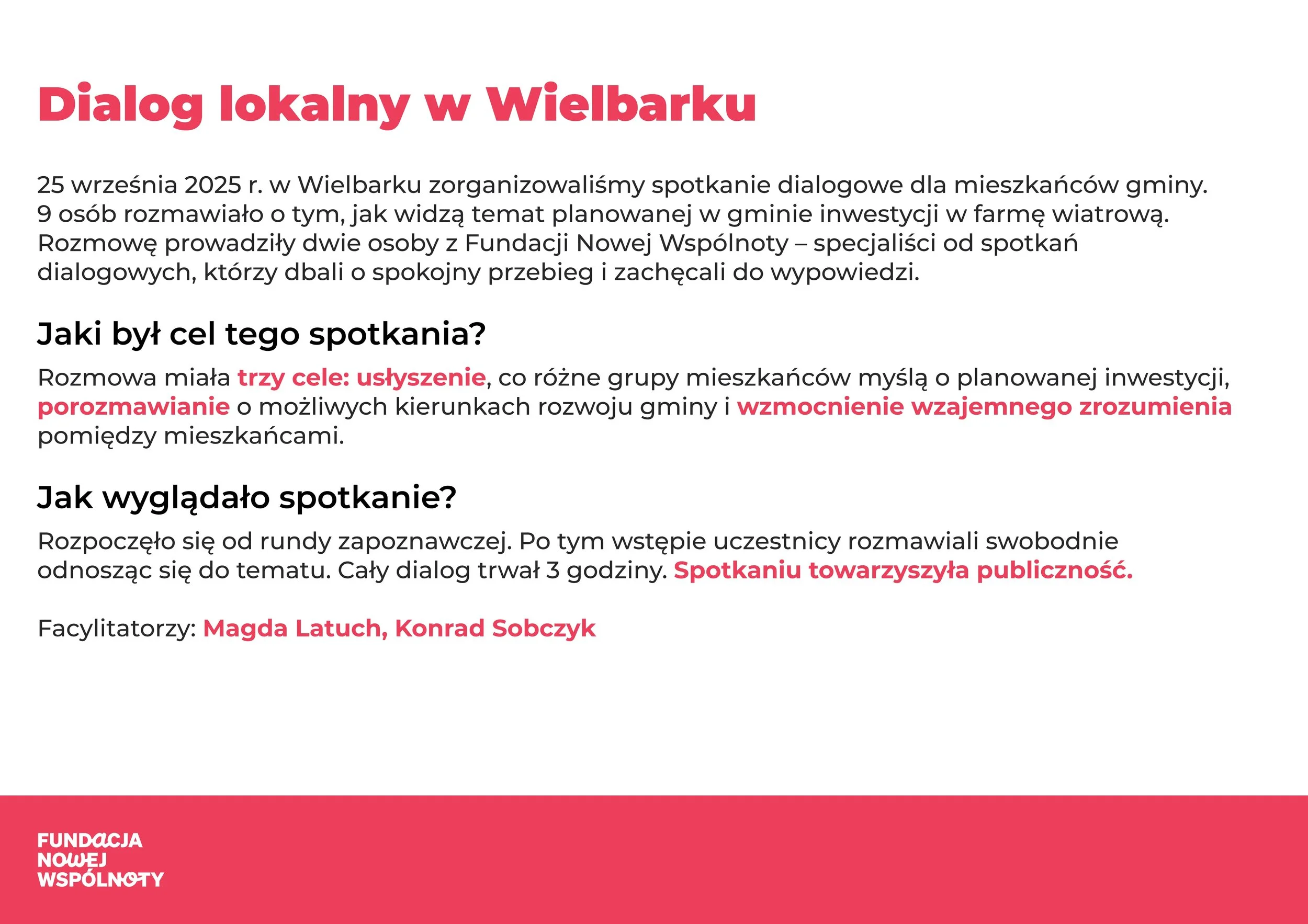 Dialog lokalny w Wielbarku

25 września 2025 r. w Wielbarku zorganizowaliśmy spotkanie dialogowe dla mieszkańców gminy. 9 osób rozmawiało o tym, jak widzą temat planowanej w gminie inwestycji w farmę wiatrową. Rozmowę prowadziły dwie osoby z Fundacji Nowej Wspólnoty – specjaliści od spotkań dialogowych, którzy dbali o spokojny przebieg i zachęcali do wypowiedzi.

Jaki był cel tego spotkania?

Rozmowa miała trzy cele: usłyszenie, co różne grupy mieszkańców myślą o planowanej inwestycji, porozmawianie o możliwych kierunkach rozwoju gminy i wzmocnienie wzajemnego zrozumienia pomiędzy mieszkańcami.

Jak wyglądało spotkanie?

Rozpoczęło się od rundy zapoznawczej. Po tym wstępie uczestnicy rozmawiali swobodnie odnosząc się do tematu. Cały dialog trwał 3 godziny. Spotkaniu towarzyszyła publiczność.

Facylitatorzy: Magda Latuch, Konrad Sobczyk

FUNDACJA
NOWEJ
WSPÓLNOTY